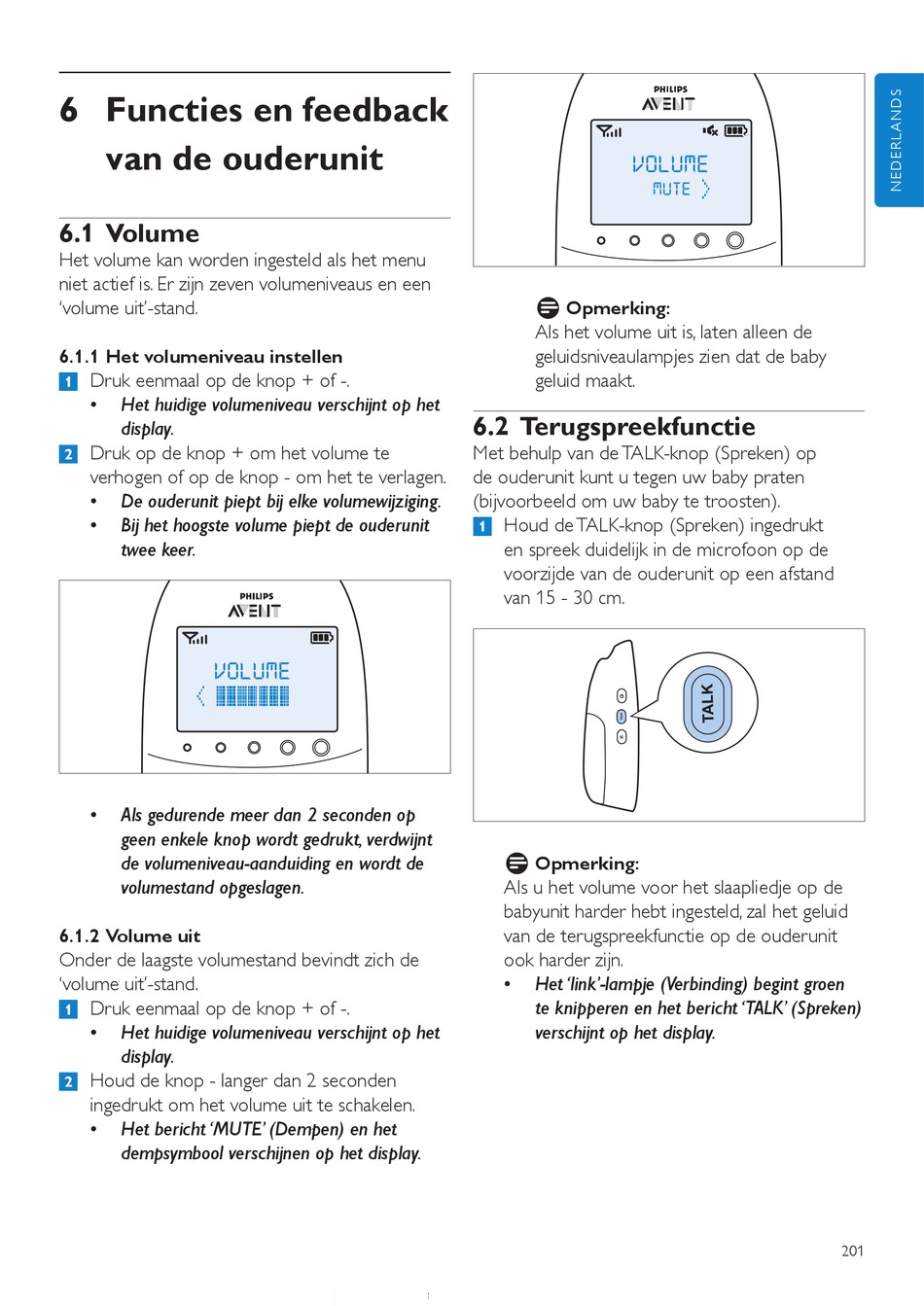 6 Functies en feedback van de ouderunit

6.1 Volume
Het volume kan worden ingesteld als het menu niet actief is. Er zijn zeven volumeniveaus en een 'volume uit'-stand.

6.1.1 Het volumeniveau instellen
1 Druk eenmaal op de knop + of -.
• Het huidige volumeniveau verschijnt op het display.
2 Druk op de knop + om het volume te verhogen of op de knop - om het te verlagen.
• De ouderunit piept bij elke volumewijziging.
• Bij het hoogste volume piept de ouderunit twee keer.

PHILIPS
AVENT
VOLUME

• Als gedurende meer dan 2 seconden op geen enkele knop wordt gedrukt, verdwijnt de volumeniveau-aanduiding en wordt de volumestand opgeslagen.

6.1.2 Volume uit
Onder de laagste volumestand bevindt zich de 'volume uit'-stand.
1 Druk eenmaal op de knop + of -.
• Het huidige volumeniveau verschijnt op het display.
2 Houd de knop - langer dan 2 seconden ingedrukt om het volume uit te schakelen.
• Het bericht 'MUTE' (Dempen) en het dempsymbool verschijnen op het display.

PHILIPS
AVENT
VOLUME
MUTE

Opmerking:
Als het volume uit is, laten alleen de geluidsniveaulampjes zien dat de baby geluid maakt.

6.2 Terugspreekfunctie
Met behulp van de TALK-knop (Spreken) op de ouderunit kunt u tegen uw baby praten (bijvoorbeeld om uw baby te troosten).
1 Houd de TALK-knop (Spreken) ingedrukt en spreek duidelijk in de microfoon op de voorzijde van de ouderunit op een afstand van 15 - 30 cm.

TALK

Opmerking:
Als u het volume voor het slaapliedje op de babyunit harder hebt ingesteld, zal het geluid van de terugspreekfunctie op de ouderunit ook harder zijn.
• Het 'link'-lampje (Verbinding) begint groen te knipperen en het bericht 'TALK' (Spreken) verschijnt op het display.

NEDERLANDS

201